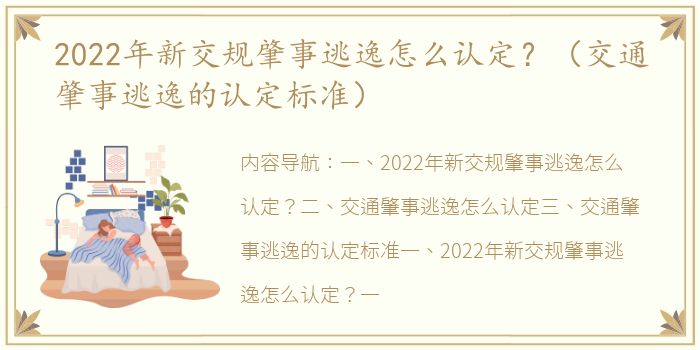 2022年新交规肇事逃逸怎么认定？（交通肇事逃逸的认定标准）

内容导航：一、2022年新交规肇事逃逸怎么认定？二、交通肇事逃逸怎么认定三、交通肇事逃逸的认定标准一、2022年新交规肇事逃逸怎么认定？一